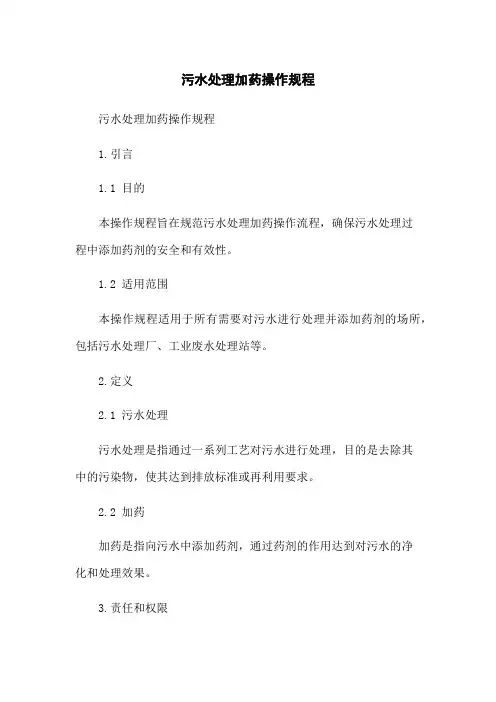 污水处理加药操作规程

污水处理加药操作规程

1. 引言

1.1 目的

本操作规程旨在规范污水处理加药操作流程，确保污水处理过程中添加药剂的安全和有效性。

1.2 适用范围

本操作规程适用于所有需要对污水进行处理并添加药剂的场所，包括污水处理厂、工业废水处理站等。

2. 定义

2.1 污水处理

污水处理是指通过一系列工艺对污水进行处理，目的是去除其中的污染物，使其达到排放标准或再利用要求。

2.2 加药

加药是指向污水中添加药剂，通过药剂的作用达到对污水的净化和处理效果。

3. 责任和权限